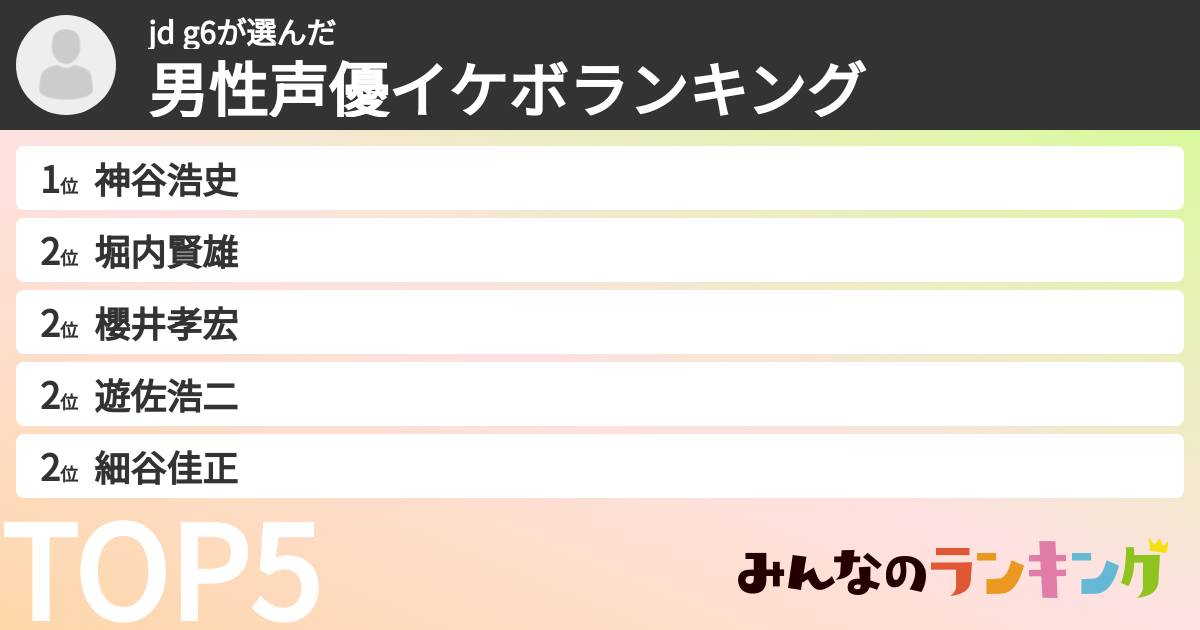 jd g6が選んだ
男性声優イケボランキング

1位 神谷浩史
2位 堀内賢雄
2位 櫻井孝宏
2位 遊佐浩二
2位 細谷佳正

TOP5

みんなのランキング